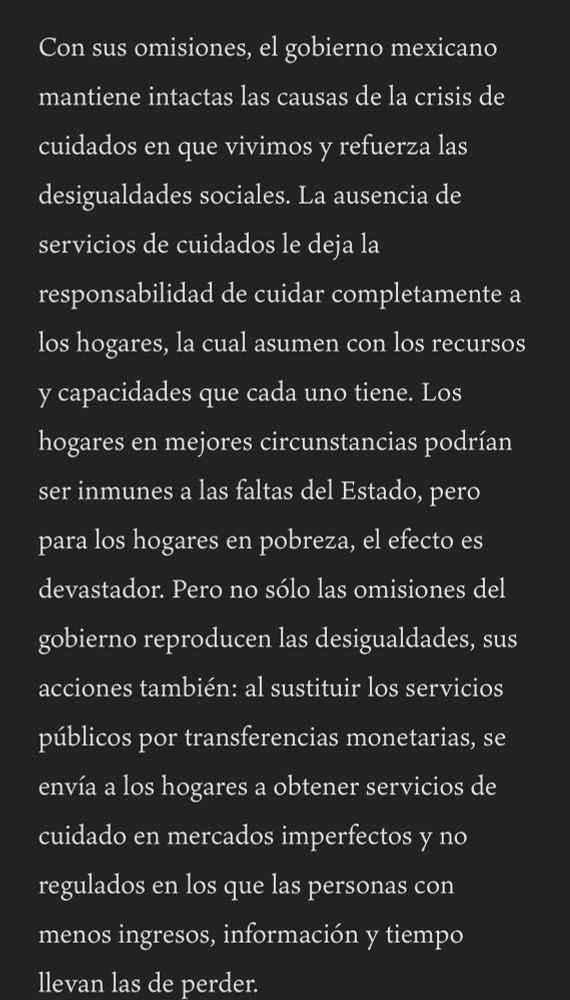 Con sus omisiones, el gobierno mexicano mantiene intactas las causas de la crisis de cuidados en que vivimos y refuerza las desigualdades sociales. La ausencia de servicios de cuidados le deja la responsabilidad de cuidar completamente a los hogares, la cual asumen con los recursos y capacidades que cada uno tiene. Los hogares en mejores circunstancias podrían ser inmunes a las faltas del Estado, pero para los hogares en pobreza, el efecto es devastador. Pero no sólo las omisiones del gobierno reproducen las desigualdades, sus acciones también: al sustituir los servicios públicos por transferencias monetarias, se envía a los hogares a obtener servicios de cuidado en mercados imperfectos y no regulados en los que las personas con menos ingresos, información y tiempo llevan las de perder.